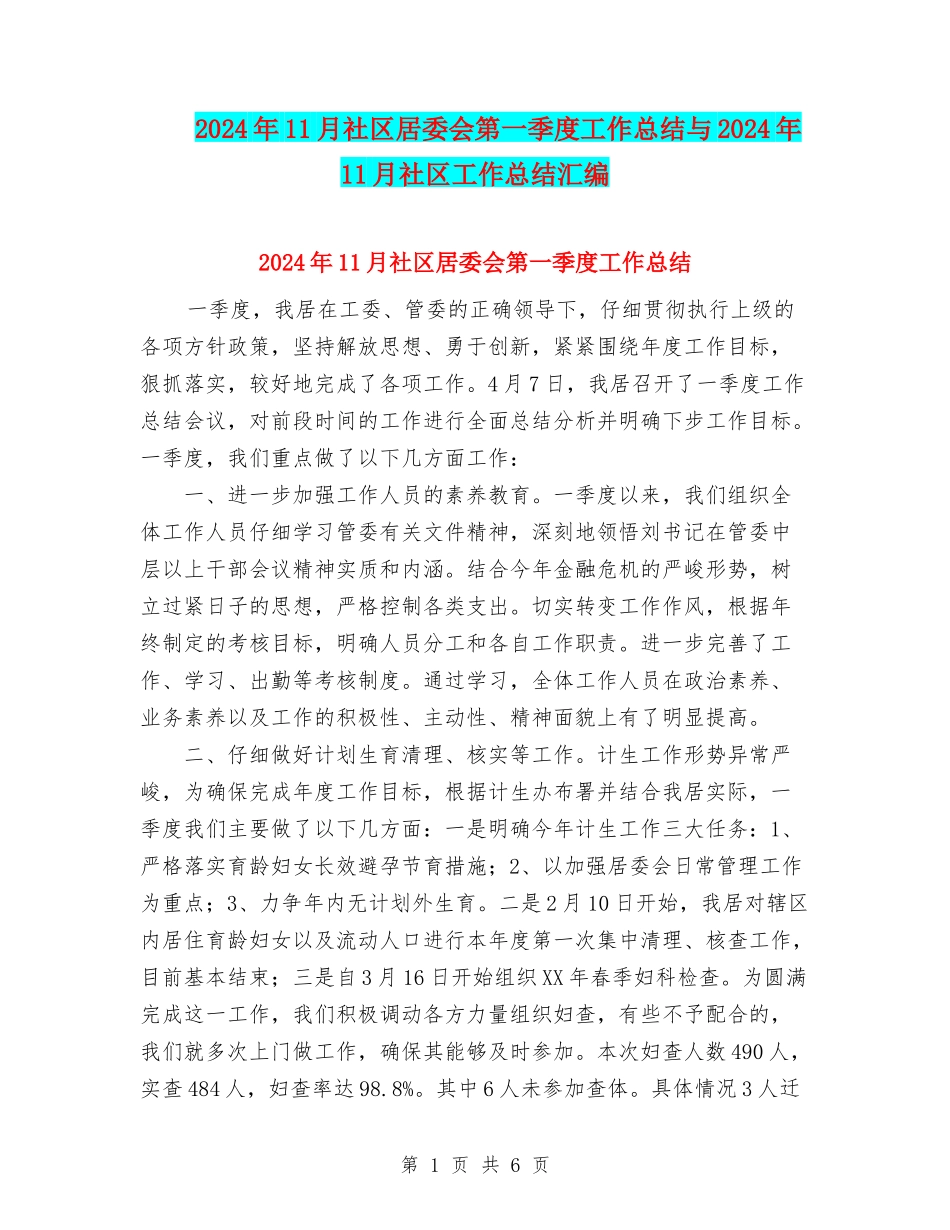 2024年11月社区居委会第一季度工作总结与2024年11月社区工作总结汇编

2024年11月社区居委会第一季度工作总结

一季度，我居在工委、管委的正确领导下，仔细贯彻执行上级的各项方针政策，坚持解放思想、勇于创新，紧紧围绕年度工作目标，狠抓落实，较好地完成了各项工作。4月7日，我居召开了一季度工作总结会议，对前段时间的工作进行全面总结分析并明确下步工作目标。一季度，我们重点做了以下几方面工作：

一、进一步加强工作人员的素养教育。一季度以来，我们组织全体工作人员仔细学习管委有关文件精神，深刻地领悟刘书记在管委中层以上干部会议精神实质和内涵。结合今年金融危机的严峻形势，树立过紧日子的思想，严格控制各类支出。切实转变工作作风，根据年终制定的考核目标，明确人员分工和各自工作职责。进一步完善了工作、学习、出勤等考核制度。通过学习，全体工作人员在政治素养、业务素养以及工作的积极性、主动性、精神面貌上有了明显提高。

二、仔细做好计划生育清理、核实等工作。计生工作形势异常严峻，为确保完成年度工作目标，根据计生办布署并结合我居实际，一季度我们主要做了以下几方面：一是明确今年计生工作三大任务：1、严格落实育龄妇女长效避孕节育措施；2、以加强居委会日常管理工作为重点；3、力争年内无计划外生育。二是2月10日开始，我居对辖区内居住育龄妇女以及流动人口进行本年度第一次集中清理、核查工作，目前基本结束；三是自3月16日开始组织XX年春季妇科检查。为圆满完成这一工作，我们积极调动各方力量组织妇查，有些不予配合的，我们就多次上门做工作，确保其能够及时参加。本次妇查人数490人，实查484人，妇查率达98.8%。其中6人未参加查体。具体情况3人迁

第 1 页 共 6 页